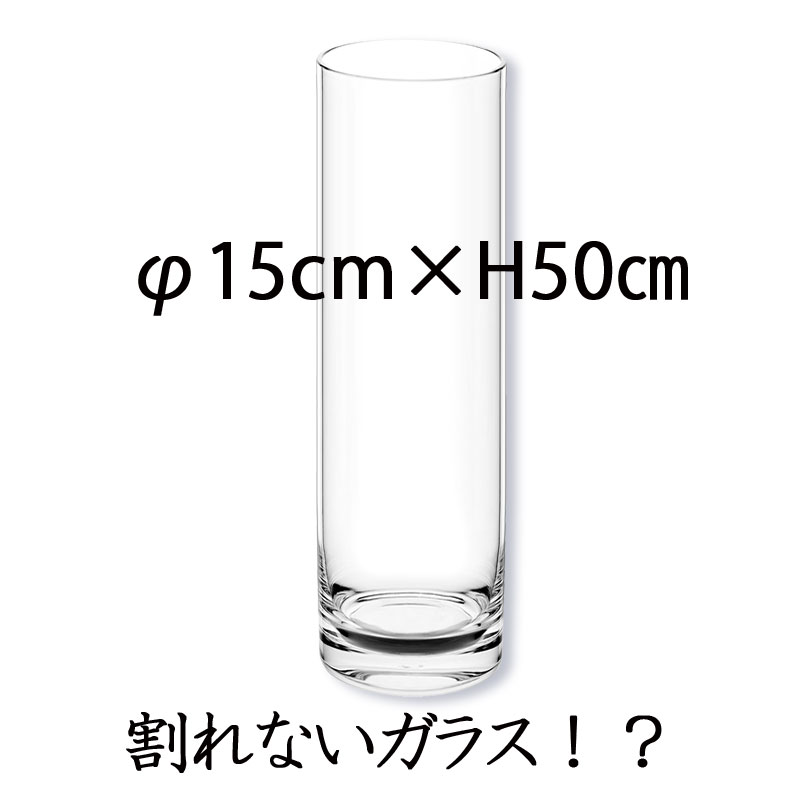 φ15cm×H50㎝

割れないガラス！？